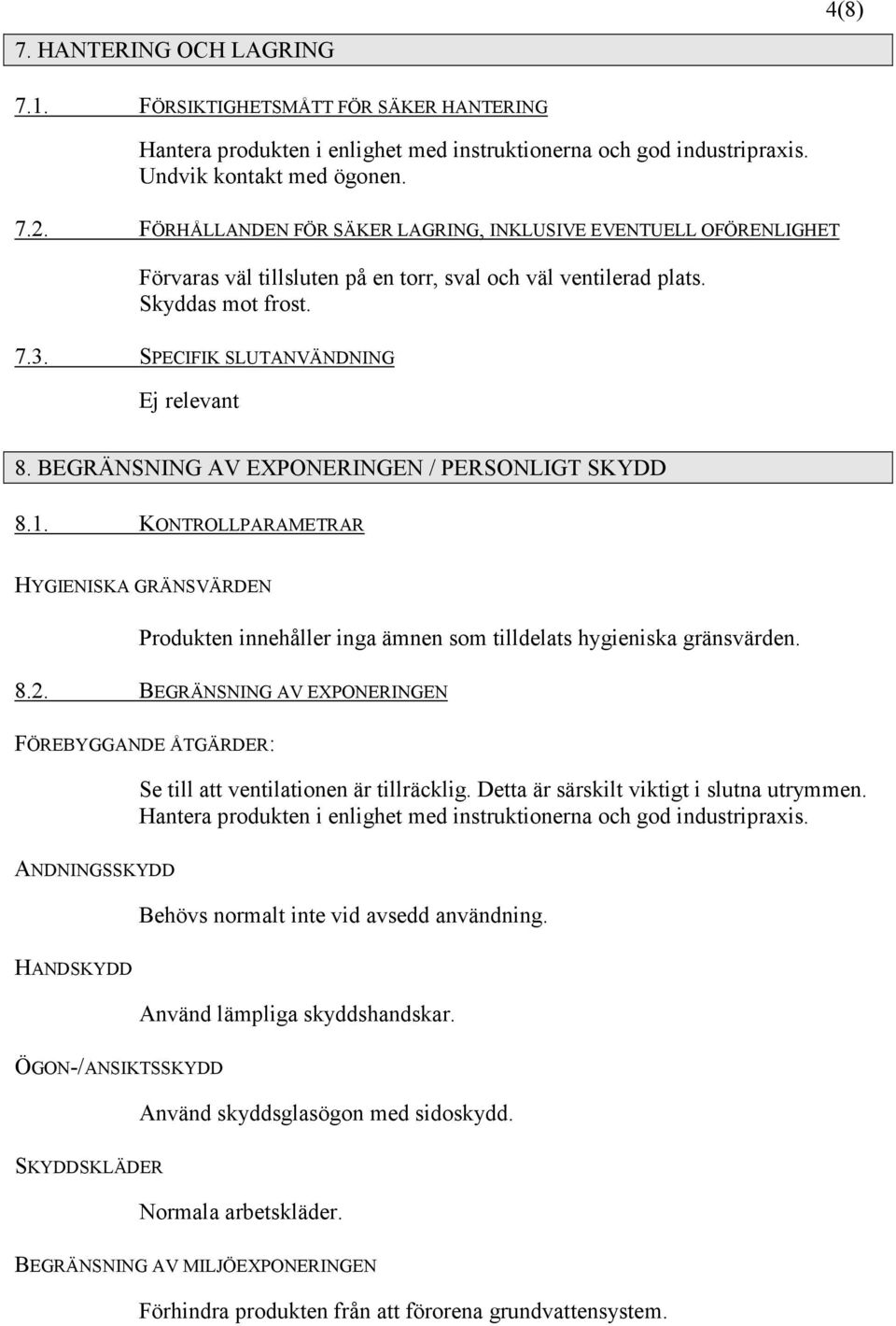 4(8)

7. HANTERING OCH LAGRING

7.1. FÖRSIKTIGHETSMÅTT FÖR SÄKER HANTERING

Hantera produkten i enlighet med instruktionerna och god industripraxis. Undvik kontakt med ögonen.

7.2. FÖRHÅLLANDEN FÖR SÄKER LAGRING, INKLUSIVE EVENTUELL OFÖRENLIGHET

Förvaras väl tillsluten på en torr, sval och väl ventilerad plats. Skyddas mot frost.

7.3. SPECIFIK SLUTANVÄNDNING

Ej relevant

8. BEGRÄNSNING AV EXPONERINGEN / PERSONLIGT SKYDD

8.1. KONTROLLPARAMETRAR

HYGIENISKA GRÄNSVÄRDEN

Produkten innehåller inga ämnen som tilldelats hygieniska gränsvärden.

8.2. BEGRÄNSNING AV EXPONERINGEN

FÖREBYGGANDE ÅTGÄRDER:

Se till att ventilationen är tillräcklig. Detta är särskilt viktigt i slutna utrymmen. Hantera produkten i enlighet med instruktionerna och god industripraxis.

ANDNINGSSKYDD

Behövs normalt inte vid avsedd användning.

HANDSKYDD

Använd lämpliga skyddshandskar.

ÖGON-/ANSIKTSSKYDD

Använd skyddsglasögon med sidoskydd.

SKYDDSKLÄDER

Normala arbetskläder.

BEGRÄNSNING AV MILJÖEXPONERINGEN

Förhindra produkten från att förorena grundvattensystem.